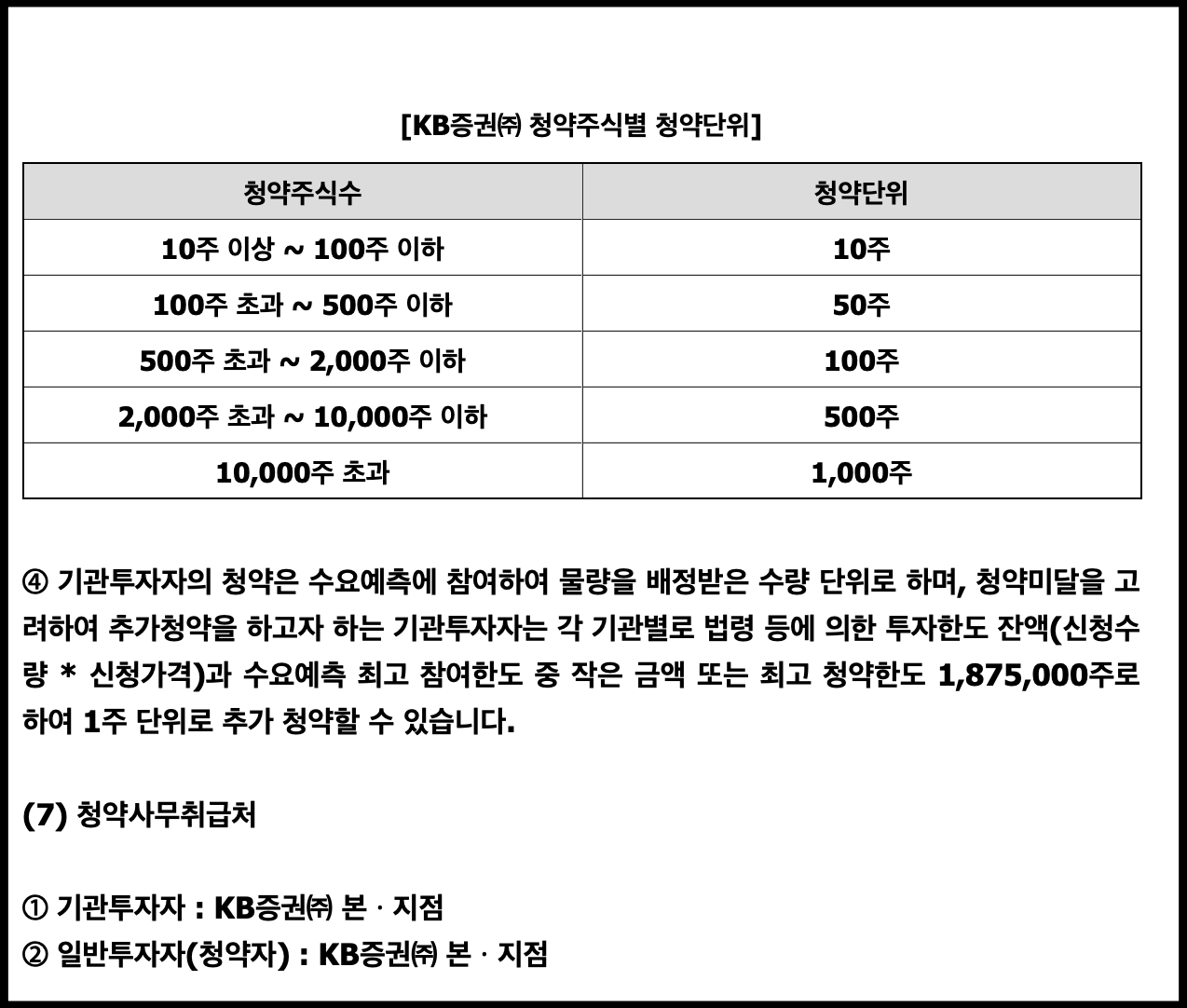 [KB증권㈜ 청약주식별 청약단위]

| 청약주식수 | 청약단위 |
|---|---|
| 10주 이상 ~ 100주 이하 | 10주 |
| 100주 초과 ~ 500주 이하 | 50주 |
| 500주 초과 ~ 2,000주 이하 | 100주 |
| 2,000주 초과 ~ 10,000주 이하 | 500주 |
| 10,000주 초과 | 1,000주 |

④ 기관투자자의 청약은 수요예측에 참여하여 물량을 배정받은 수량 단위로 하며, 청약미달을 고려하여 추가청약을 하고자 하는 기관투자자는 각 기관별로 법령 등에 의한 투자한도 잔액(신청수량 * 신청가격)과 수요예측 최고 참여한도 중 작은 금액 또는 최고 청약한도 1,875,000주로 하여 1주 단위로 추가 청약할 수 있습니다.

(7) 청약사무취급처

① 기관투자자 : KB증권㈜ 본 · 지점
② 일반투자자(청약자) : KB증권㈜ 본 · 지점